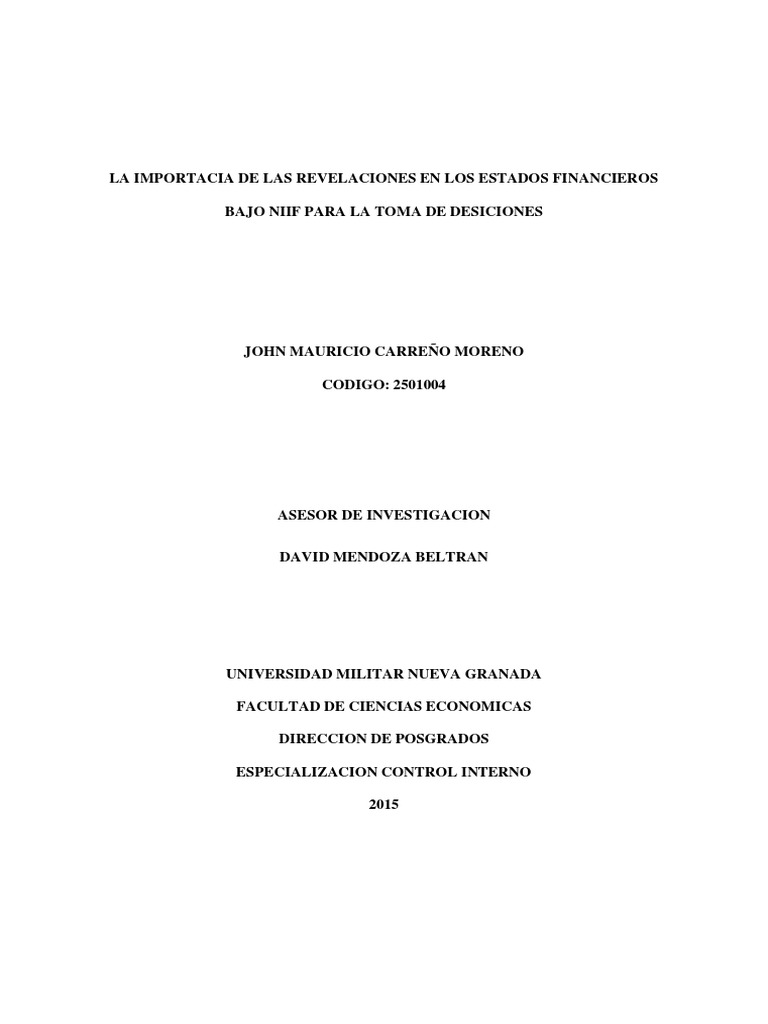 LA IMPORTACIA DE LAS REVELACIONES EN LOS ESTADOS FINANCIEROS

BAJO NIIF PARA LA TOMA DE DESICIONES

JOHN MAURICIO CARREÑO MORENO

CODIGO: 2501004

ASESOR DE INVESTIGACION

DAVID MENDOZA BELTRAN

UNIVERSIDAD MILITAR NUEVA GRANADA

FACULTAD DE CIENCIAS ECONOMICAS

DIRECCION DE POSGRADOS

ESPECIALIZACION CONTROL INTERNO

2015